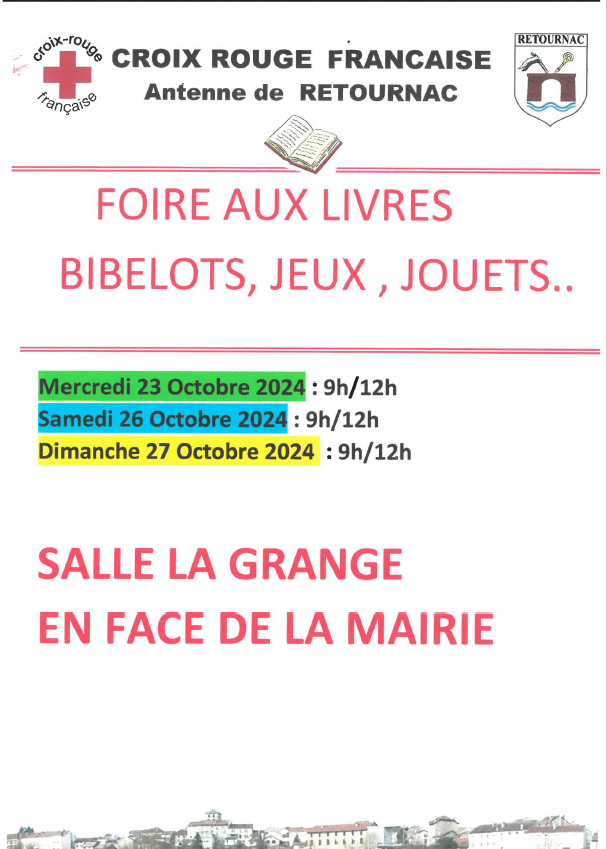 croix-rouge
française

CROIX ROUGE FRANCAISE
Antenne de RETOURNAC

RETOURNAC

FOIRE AUX LIVRES

BIBELOTS, JEUX , JOUETS..

Mercredi 23 Octobre 2024 : 9h/12h
Samedi 26 Octobre 2024 : 9h/12h
Dimanche 27 Octobre 2024 : 9h/12h

SALLE LA GRANGE
EN FACE DE LA MAIRIE